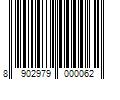 8 902979 000062